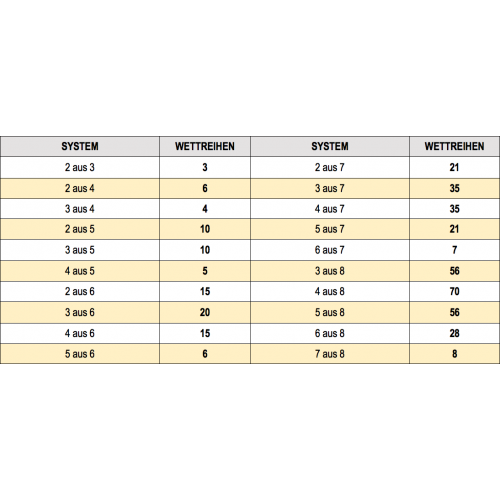 | SYSTEM | WETTREIHEN | SYSTEM | WETTREIHEN |
|---|---|---|---|
| 2 aus 3 | 3 | 2 aus 7 | 21 |
| 2 aus 4 | 6 | 3 aus 7 | 35 |
| 3 aus 4 | 4 | 4 aus 7 | 35 |
| 2 aus 5 | 10 | 5 aus 7 | 21 |
| 3 aus 5 | 10 | 6 aus 7 | 7 |
| 4 aus 5 | 5 | 3 aus 8 | 56 |
| 2 aus 6 | 15 | 4 aus 8 | 70 |
| 3 aus 6 | 20 | 5 aus 8 | 56 |
| 4 aus 6 | 15 | 6 aus 8 | 28 |
| 5 aus 6 | 6 | 7 aus 8 | 8 |